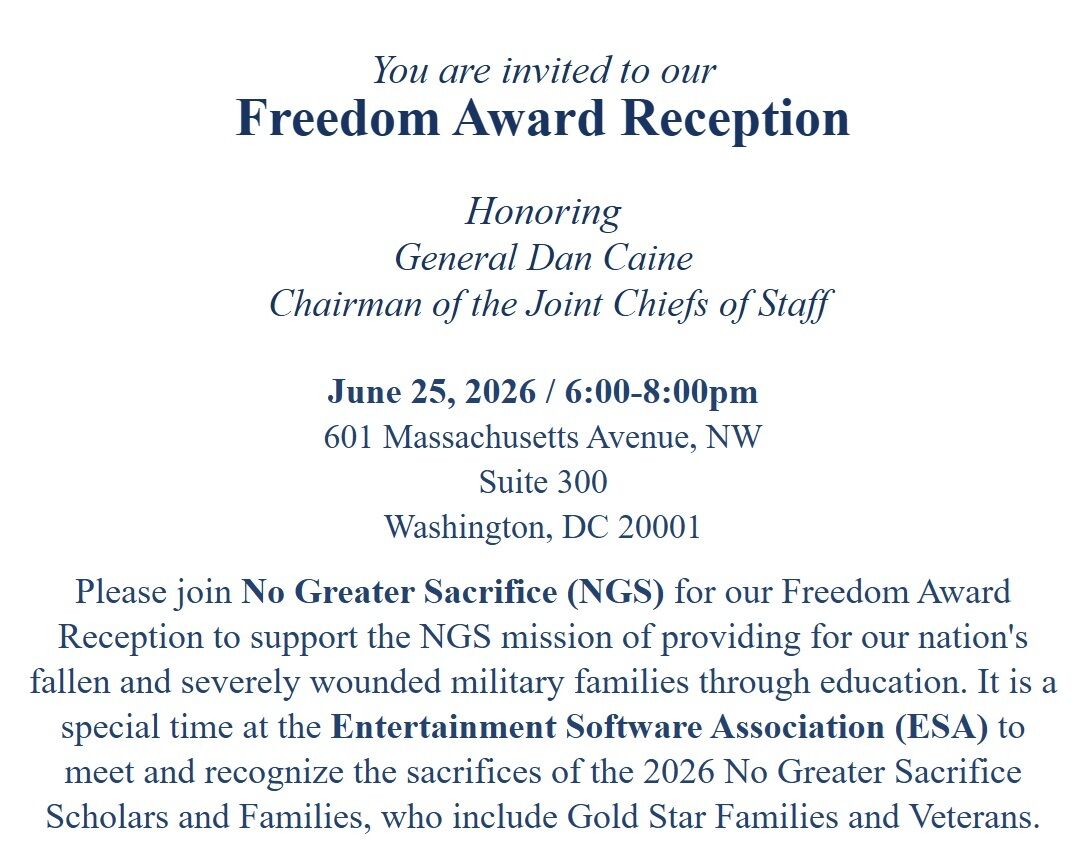 You are invited to our
Freedom Award Reception

Honoring
General Dan Caine
Chairman of the Joint Chiefs of Staff

June 25, 2026 / 6:00-8:00pm
601 Massachusetts Avenue, NW
Suite 300
Washington, DC 20001

Please join No Greater Sacrifice (NGS) for our Freedom Award Reception to support the NGS mission of providing for our nation's fallen and severely wounded military families through education. It is a special time at the Entertainment Software Association (ESA) to meet and recognize the sacrifices of the 2026 No Greater Sacrifice Scholars and Families, who include Gold Star Families and Veterans.